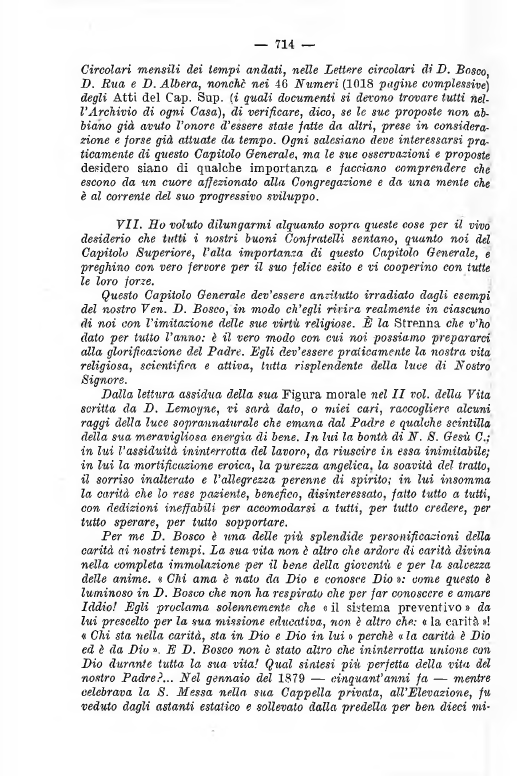 — 714 —

Circolari mensili dei tempi andati, nelle Lettere circolari di D. Bosco, D. Rua e D. Albera, nonchè nei 46 Numeri (1018 pagine complessive) degli Atti del Cap. Sup. (i quali documenti si devono trovare tutti nell'Archivio di ogni Casa), di verificare, dico, se le sue proposte non abbiano già avuto l'onore d'essere state fatte da altri, prese in considerazione e forse già attuate da tempo. Ogni salesiano deve interessarsi praticamente di questo Capitolo Generale, ma le sue osservazioni e proposte desidero siano di qualche importanza e facciano comprendere che escono da un cuore affezionato alla Congregazione e da una mente che è al corrente del suo progressivo sviluppo.

VII. Ho voluto dilungarmi alquanto sopra queste cose per il vivo desiderio che tutti i nostri buoni Confratelli sentano, quanto noi del Capitolo Superiore, l'alta importanza di questo Capitolo Generale, e preghino con vero fervore per il suo felice esito e vi cooperino con tutte le loro forze.

Questo Capitolo Generale dev'essere anzitutto irradiato dagli esempi del nostro Ven. D. Bosco, in modo ch'egli riviva realmente in ciascuno di noi con l'imitazione delle sue virtù religiose. È la Strenna che v'ho dato per tutto l'anno: è il vero modo con cui noi possiamo prepararci alla glorificazione del Padre. Egli dev'essere praticamente la nostra vita religiosa, scientifica e attiva, tutta risplendente della luce di Nostro Signore.

Dalla lettura assidua della sua Figura morale nel II vol. della Vita scritta da D. Lemoyne, vi sarà dato, o miei cari, raccogliere alcuni raggi della luce soprannaturale che emana dal Padre e qualche scintilla della sua meravigliosa energia di bene. In lui la bontà di N. S. Gesù C.; in lui l'assiduità ininterrotta del lavoro, da riuscire in essa inimitabile; in lui la mortificazione eroica, la purezza angelica, la soavità del tratto, il sorriso inalterato e l'allegrezza perenne di spirito; in lui insomma la carità che lo rese paziente, benefico, disinteressato, fatto tutto a tutti, con dedizioni ineffabili per accomodarsi a tutti, per tutto credere, per tutto sperare, per tutto sopportare.

Per me D. Bosco è una delle più splendide personificazioni della carità ai nostri tempi. La sua vita non è altro che ardore di carità divina nella completa immolazione per il bene della gioventù e per la salvezza delle anime. « Chi ama è nato da Dio e conosce Dio »: come questo è luminoso in D. Bosco che non ha respirato che per far conoscere e amare Iddio! Egli proclama solennemente che « il sistema preventivo » da lui prescelto per la sua missione educativa, non è altro che: « la carità »! « Chi sta nella carità, sta in Dio e Dio in lui » perchè « la carità è Dio ed è da Dio ». E D. Bosco non è stato altro che ininterrotta unione con Dio durante tutta la sua vita! Qual sintesi più perfetta della vita del nostro Padre?... Nel gennaio del 1879 — cinquant'anni fa — mentre celebrava la S. Messa nella sua Cappella privata, all'Elevazione, fu veduto dagli astanti estatico e sollevato dalla predella per ben dieci mi-